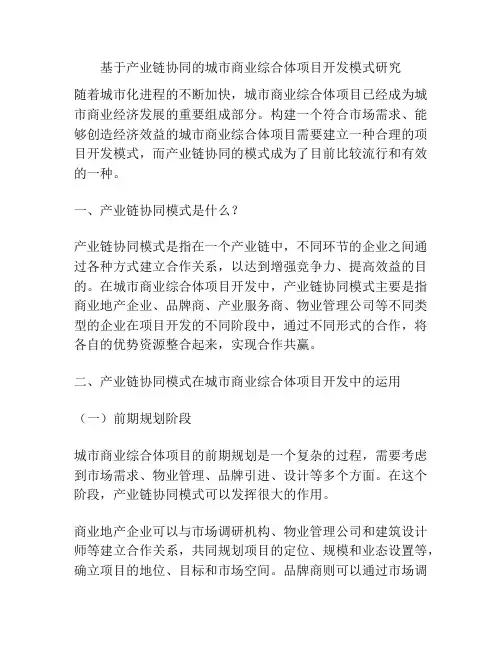 基于产业链协同的城市商业综合体项目开发模式研究

随着城市化进程的不断加快，城市商业综合体项目已经成为城市商业经济发展的重要组成部分。构建一个符合市场需求、能够创造经济效益的城市商业综合体项目需要建立一种合理的项目开发模式，而产业链协同的模式成为了目前比较流行和有效的一种。

一、产业链协同模式是什么？

产业链协同模式是指在一个产业链中，不同环节的企业之间通过各种方式建立合作关系，以达到增强竞争力、提高效益的目的。在城市商业综合体项目开发中，产业链协同模式主要是指商业地产企业、品牌商、产业服务商、物业管理公司等不同类型的企业在项目开发的不同阶段中，通过不同形式的合作，将各自的优势资源整合起来，实现合作共赢。

二、产业链协同模式在城市商业综合体项目开发中的运用

（一）前期规划阶段

城市商业综合体项目的前期规划是一个复杂的过程，需要考虑到市场需求、物业管理、品牌引进、设计等多个方面。在这个阶段，产业链协同模式可以发挥很大的作用。

商业地产企业可以与市场调研机构、物业管理公司和建筑设计师等建立合作关系，共同规划项目的定位、规模和业态设置等，确立项目的地位、目标和市场空间。品牌商则可以通过市场调